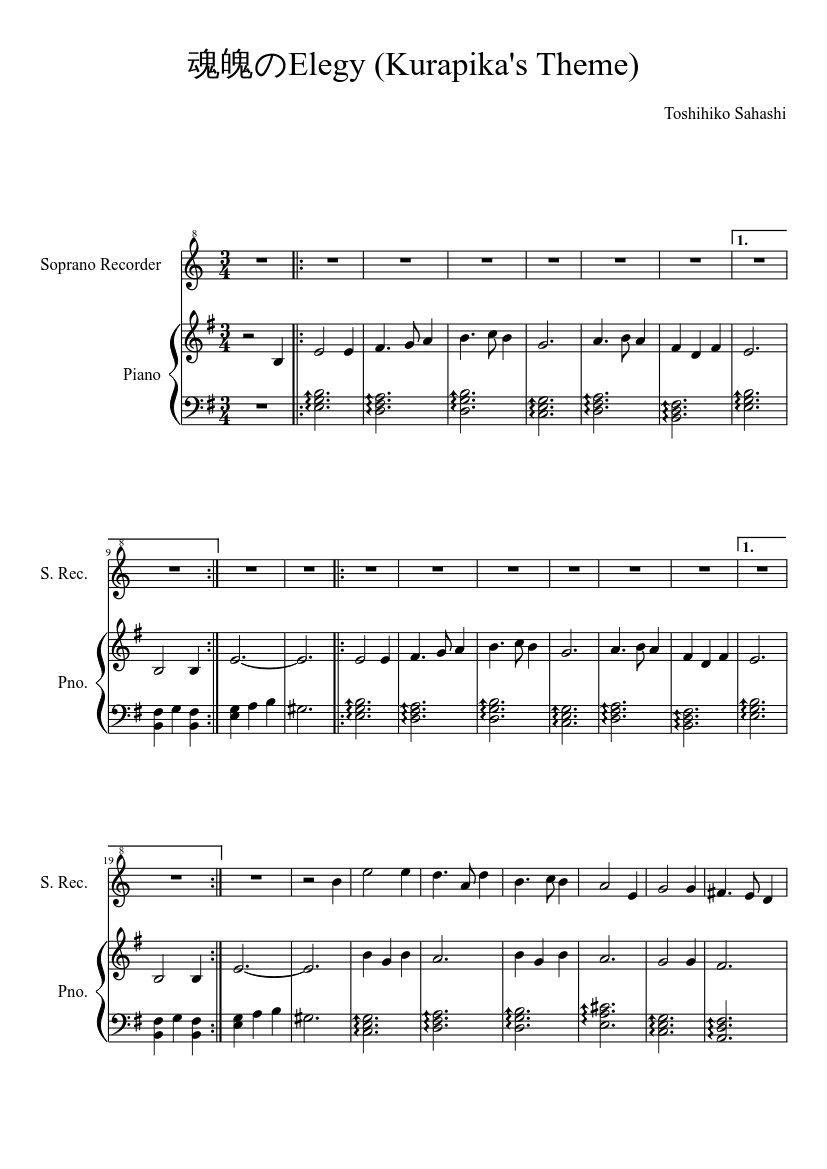 魂魄のElegy (Kurapika's Theme)

Toshihiko Sahashi

Soprano Recorder

Piano

1.

9

S. Rec.

Pno.

1.

19

S. Rec.

Pno.